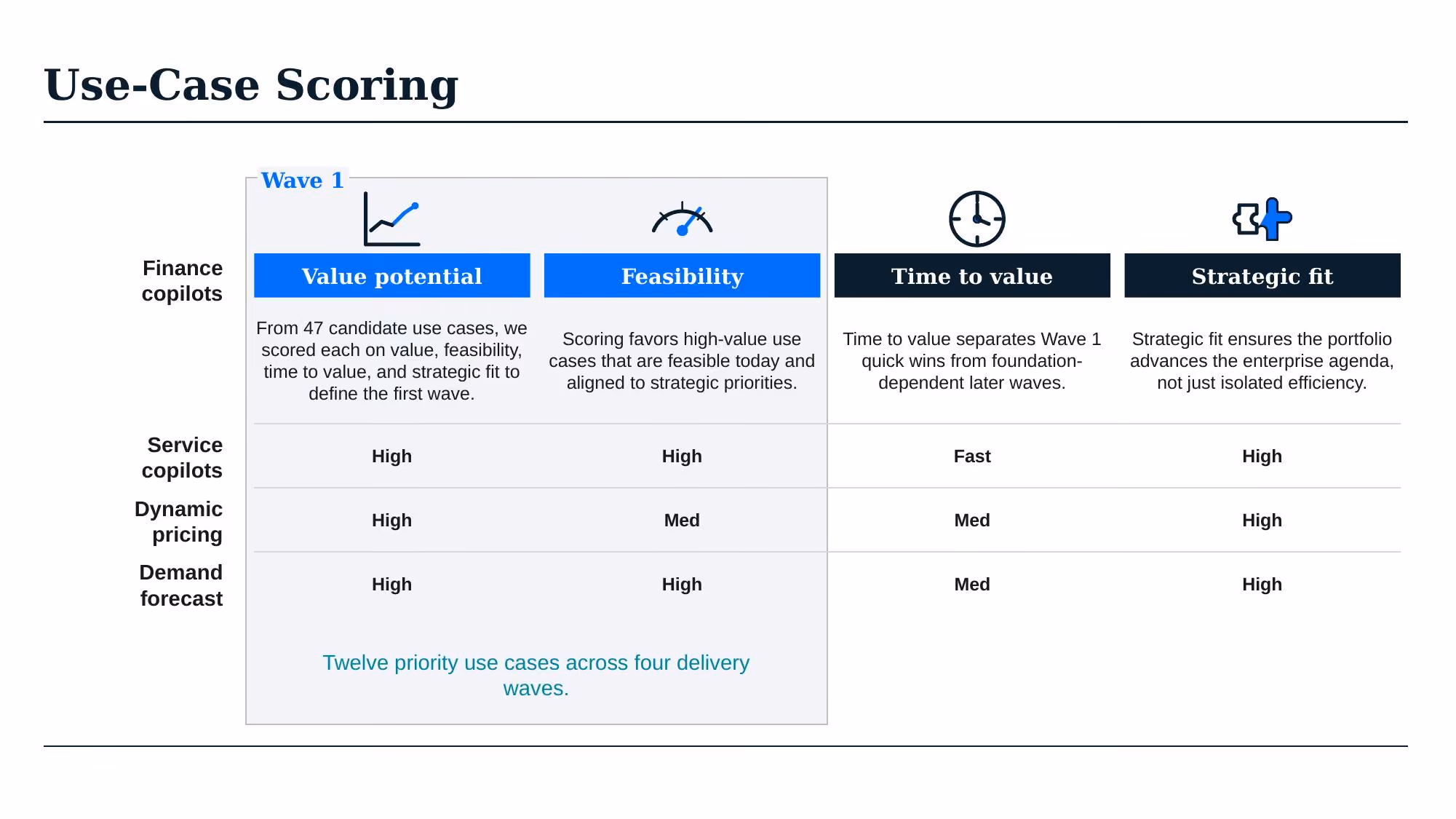 Use-Case Scoring

Wave 1

| | Value potential | Feasibility | Time to value | Strategic fit |
|---|---|---|---|---|
| Finance copilots | From 47 candidate use cases, we scored each on value, feasibility, time to value, and strategic fit to define the first wave. | Scoring favors high-value use cases that are feasible today and aligned to strategic priorities. | Time to value separates Wave 1 quick wins from foundation-dependent later waves. | Strategic fit ensures the portfolio advances the enterprise agenda, not just isolated efficiency. |
| Service copilots | High | High | Fast | High |
| Dynamic pricing | High | Med | Med | High |
| Demand forecast | High | High | Med | High |

Twelve priority use cases across four delivery waves.